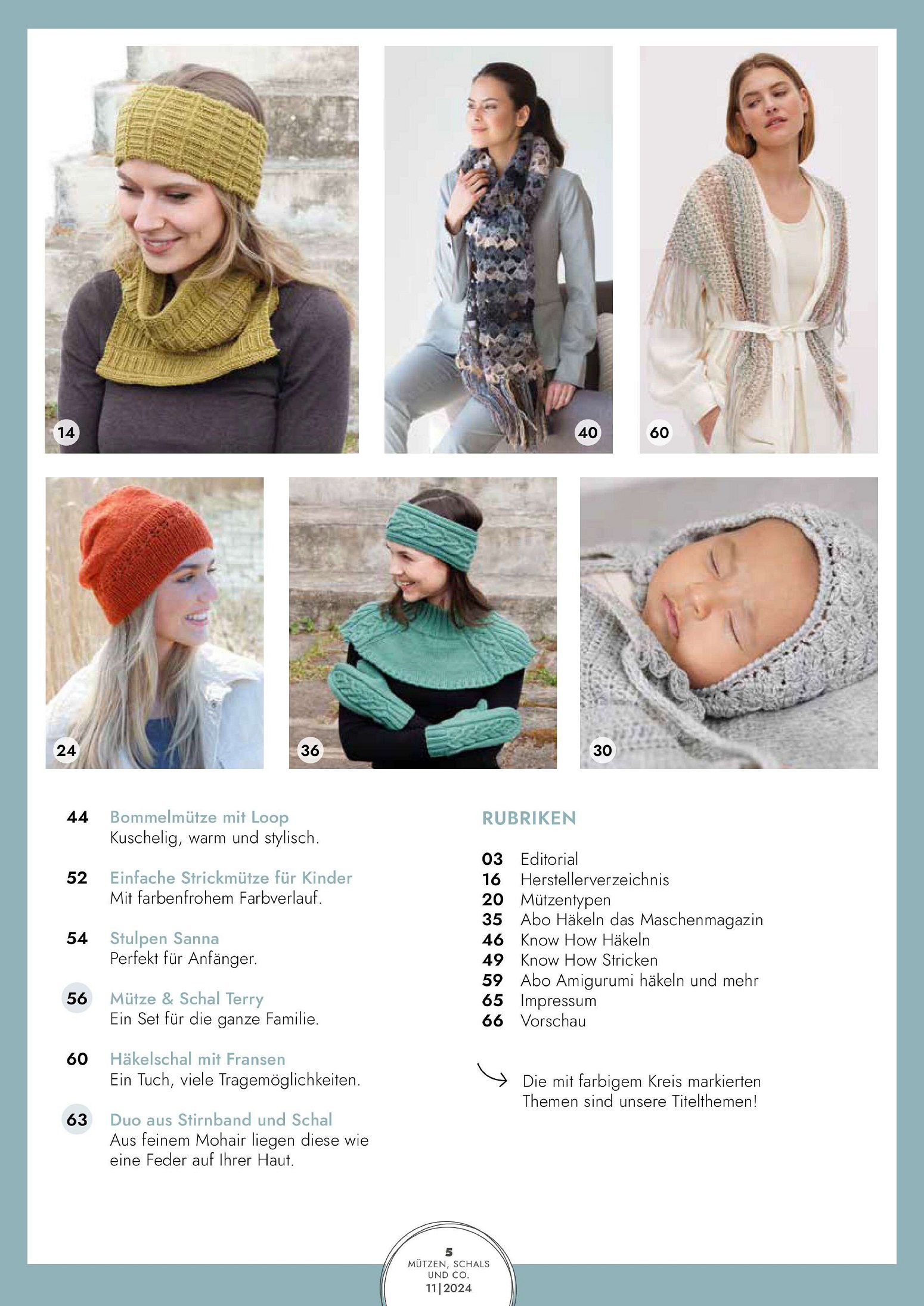 14

40

60

24

36

30

44 Bommelmütze mit Loop
Kuschelig, warm und stylisch.

52 Einfache Strickmütze für Kinder
Mit farbenfrohem Farbverlauf.

54 Stulpen Sanna
Perfekt für Anfänger.

56 Mütze & Schal Terry
Ein Set für die ganze Familie.

60 Häkelschal mit Fransen
Ein Tuch, viele Tragemöglichkeiten.

63 Duo aus Stirnband und Schal
Aus feinem Mohair liegen diese wie eine Feder auf Ihrer Haut.

RUBRIKEN

03 Editorial
16 Herstellerverzeichnis
20 Mützentypen
35 Abo Häkeln das Maschenmagazin
46 Know How Häkeln
49 Know How Stricken
59 Abo Amigurumi häkeln und mehr
65 Impressum
66 Vorschau

Die mit farbigem Kreis markierten Themen sind unsere Titelthemen!

5
MÜTZEN, SCHALS UND CO.
11|2024